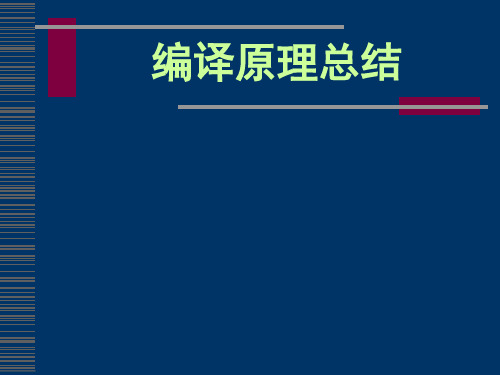 编译原理总结